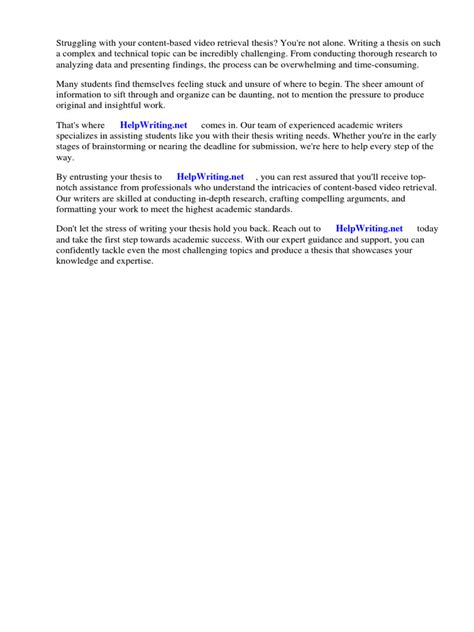 Struggling with your content-based video retrieval thesis? You're not alone. Writing a thesis on such a complex and technical topic can be incredibly challenging. From conducting thorough research to analyzing data and presenting findings, the process can be overwhelming and time-consuming.

Many students find themselves feeling stuck and unsure of where to begin. The sheer amount of information to sift through and organize can be daunting, not to mention the pressure to produce original and insightful work.

That's where HelpWriting.net comes in. Our team of experienced academic writers specializes in assisting students like you with their thesis writing needs. Whether you're in the early stages of brainstorming or nearing the deadline for submission, we're here to help every step of the way.

By entrusting your thesis to HelpWriting.net , you can rest assured that you'll receive top-notch assistance from professionals who understand the intricacies of content-based video retrieval. Our writers are skilled at conducting in-depth research, crafting compelling arguments, and formatting your work to meet the highest academic standards.

Don't let the stress of writing your thesis hold you back. Reach out to HelpWriting.net today and take the first step towards academic success. With our expert guidance and support, you can confidently tackle even the most challenging topics and produce a thesis that showcases your knowledge and expertise.